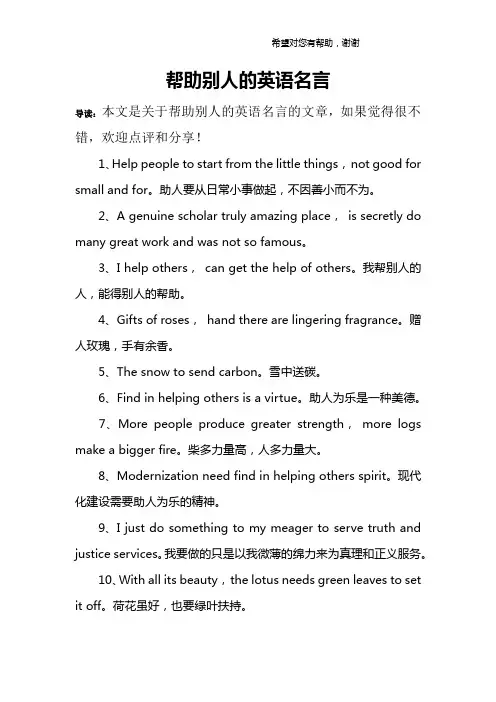 希望对您有帮助，谢谢

帮助别人的英语名言

导读：本文是关于帮助别人的英语名言的文章，如果觉得很不错，欢迎点评和分享！

1、Help people to start from the little things，not good for small and for。助人要从日常小事做起，不因善小而不为。

2、A genuine scholar truly amazing place， is secretly do many great work and was not so famous。

3、I help others， can get the help of others。我帮别人的人，能得别人的帮助。

4、Gifts of roses， hand there are lingering fragrance。赠人玫瑰，手有余香。

5、The snow to send carbon。雪中送碳。

6、Find in helping others is a virtue。助人为乐是一种美德。

7、More people produce greater strength， more logs make a bigger fire。柴多力量高，人多力量大。

8、Modernization need find in helping others spirit。现代化建设需要助人为乐的精神。

9、I just do something to my meager to serve truth and justice services。我要做的只是以我微薄的绵力来为真理和正义服务。

10、With all its beauty，the lotus needs green leaves to set it off。荷花虽好，也要绿叶扶持。